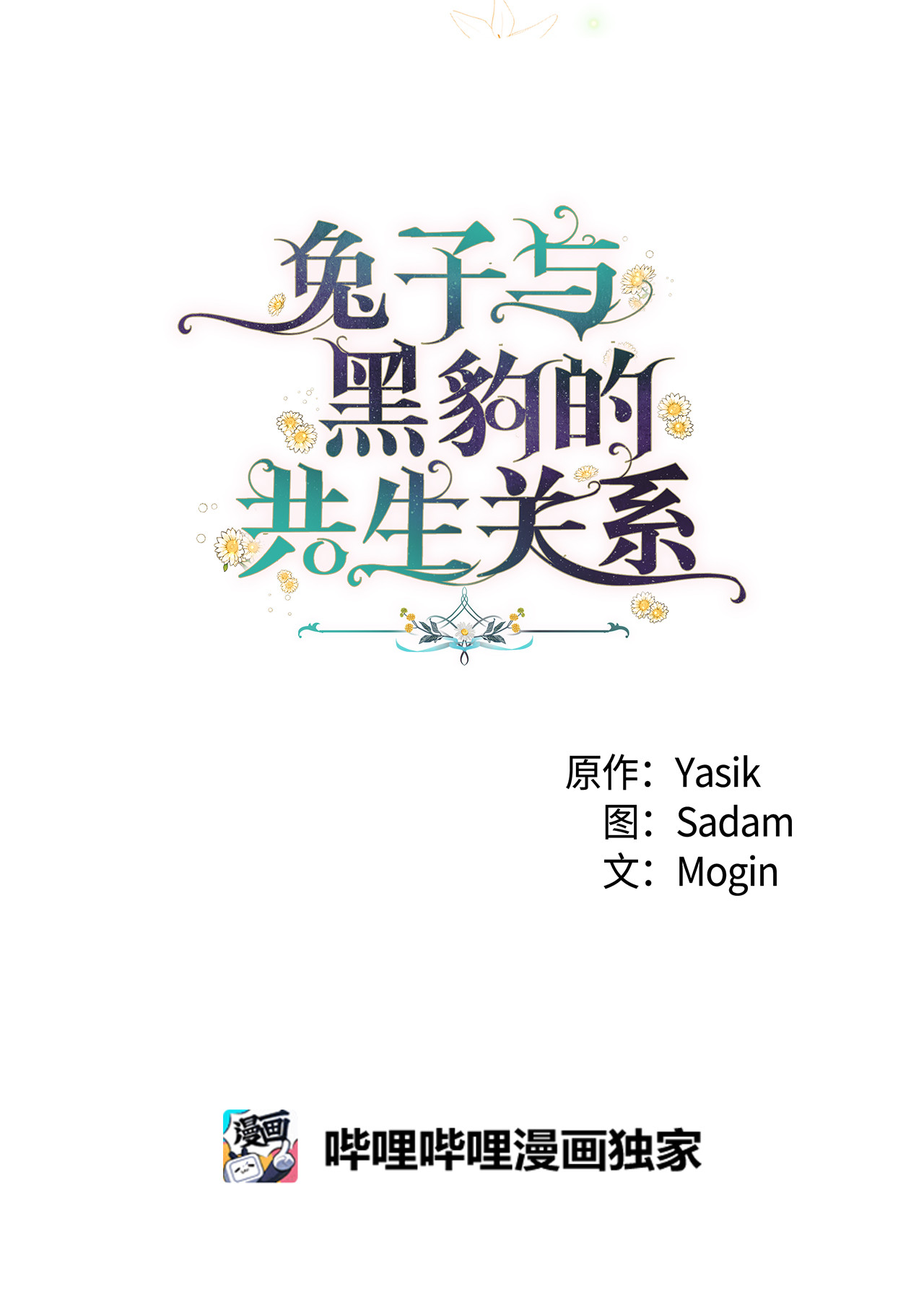 兔子与黑豹的共生关系

原作：Yasik
图：Sadam
文：Mogin

漫画

哔哩哔哩漫画独家